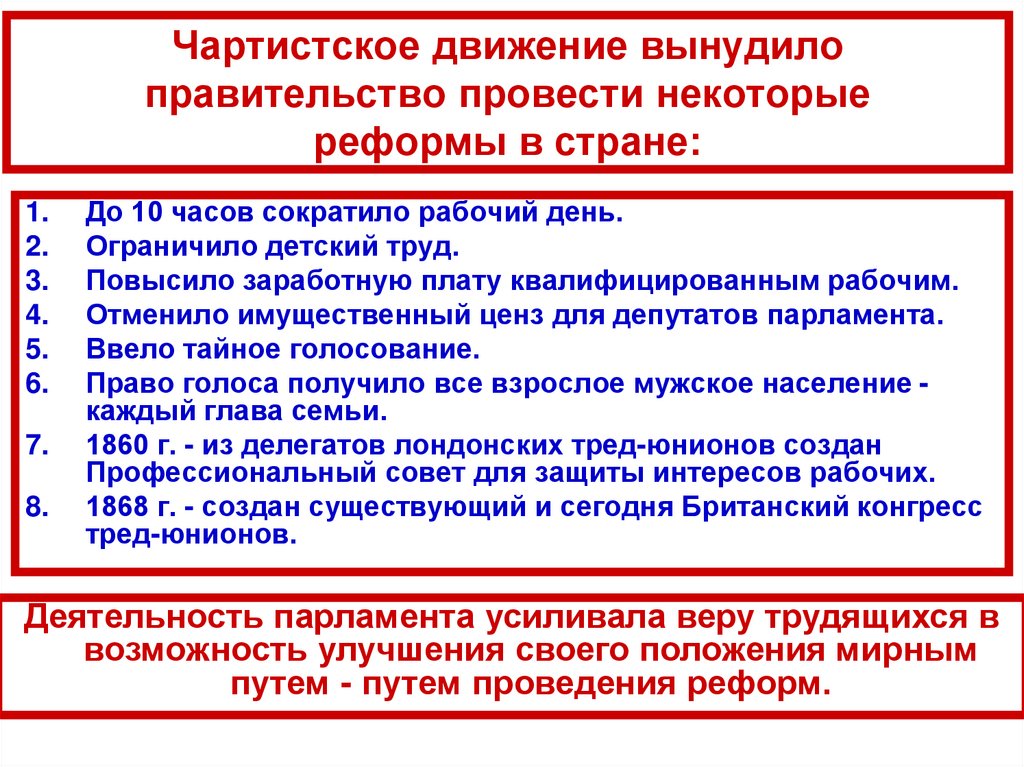 Чартистское движение вынудило правительство провести некоторые реформы в стране:

1. До 10 часов сократило рабочий день.
2. Ограничило детский труд.
3. Повысило заработную плату квалифицированным рабочим.
4. Отменило имущественный ценз для депутатов парламента.
5. Ввело тайное голосование.
6. Право голоса получило все взрослое мужское население - каждый глава семьи.
7. 1860 г. - из делегатов лондонских тред-юнионов создан Профессиональный совет для защиты интересов рабочих.
8. 1868 г. - создан существующий и сегодня Британский конгресс тред-юнионов.

Деятельность парламента усиливала веру трудящихся в возможность улучшения своего положения мирным путем - путем проведения реформ.